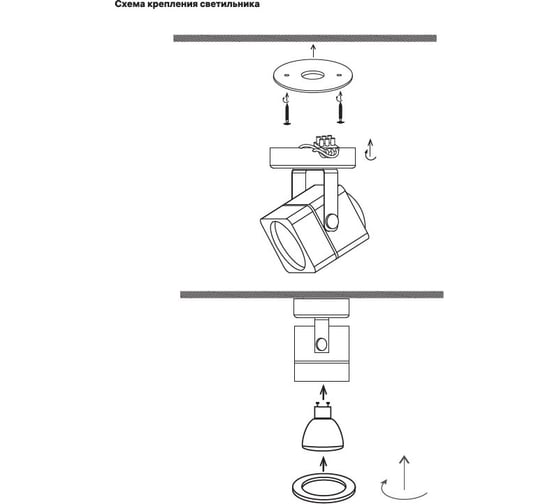 Схема крепления светильника